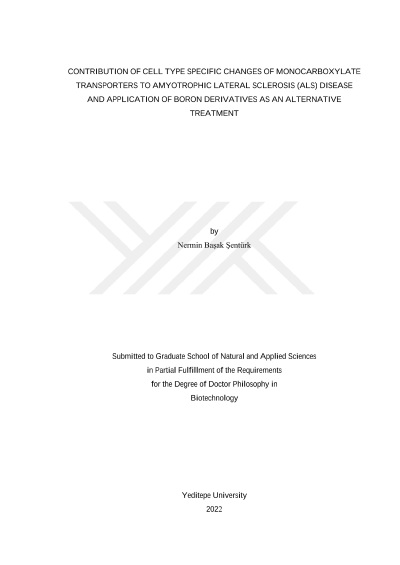 CONTRIBUTION OF CELL TYPE SPECIFIC CHANGES OF MONOCARBOXYLATE TRANSPORTERS TO AMYOTROPHIC LATERAL SCLEROSIS (ALS) DISEASE AND APPLICATION OF BORON DERIVATIVES AS AN ALTERNATIVE TREATMENT

by
Nermin Başak Şentürk

Submitted to Graduate School of Natural and Applied Sciences
in Partial Fulfillment of the Requirements
for the Degree of Doctor Philosophy in
Biotechnology

Yeditepe University
2022